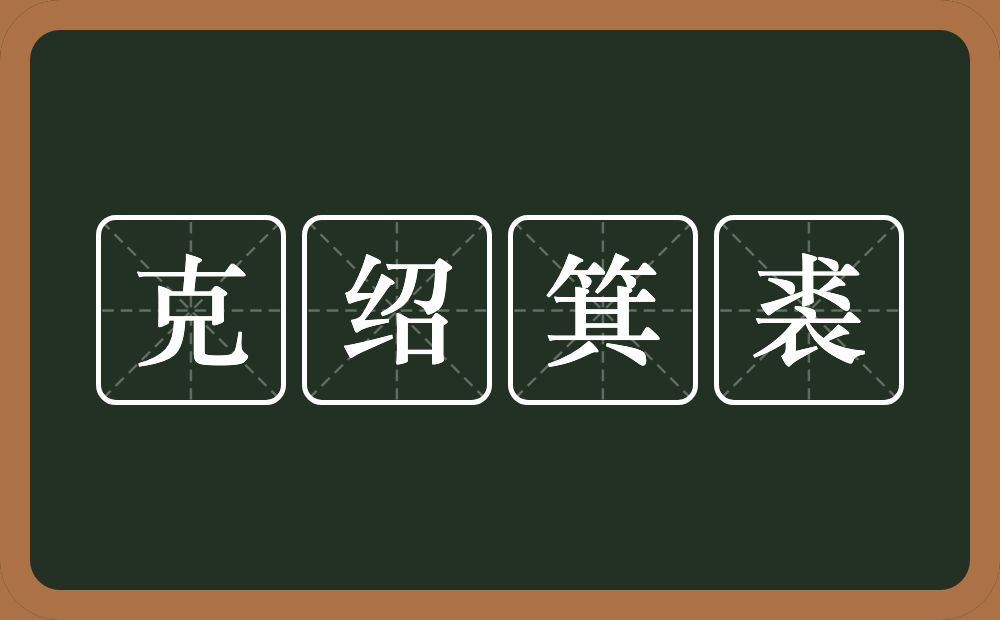 克绍箕裘